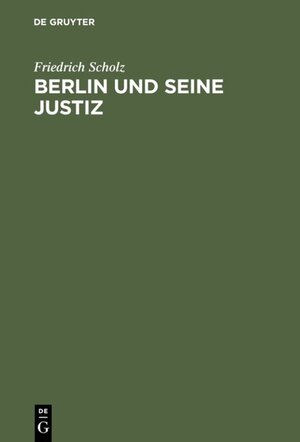 DE GRUYTER

Friedrich Scholz

BERLIN UND SEINE JUSTIZ

DE G